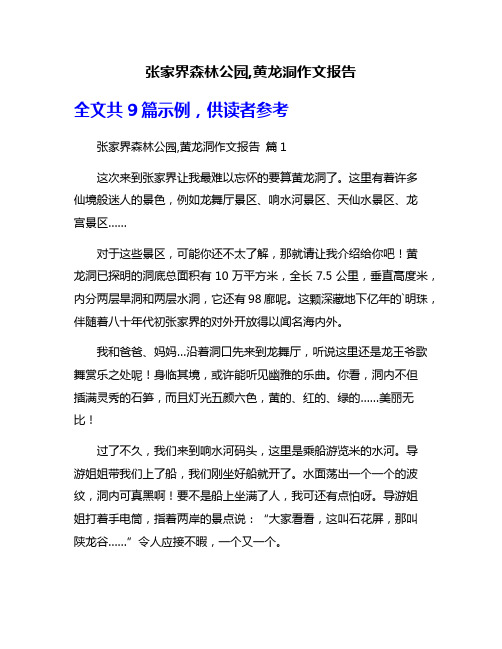 张家界森林公园,黄龙洞作文报告

全文共 9 篇示例，供读者参考

张家界森林公园,黄龙洞作文报告 篇 1

这次来到张家界让我最难以忘怀的要算黄龙洞了。这里有着许多仙境般迷人的景色，例如龙舞厅景区、响水河景区、天仙水景区、龙宫景区……

对于这些景区，可能你还不太了解，那就请让我介绍给你吧！黄龙洞已探明的洞底总面积有 10 万平方米，全长 7.5 公里，垂直高度米，内分两层旱洞和两层水洞，它还有 98 廊呢。这颗深藏地下亿年的`明珠，伴随着八十年代初张家界的对外开放得以闻名海内外。

我和爸爸、妈妈...沿着洞口先来到龙舞厅，听说这里还是龙王爷歌舞赏乐之处呢！身临其境，或许能听见幽雅的乐曲。你看，洞内不但插满灵秀的石笋，而且灯光五颜六色，黄的、红的、绿的……美丽无比！

过了不久，我们来到响水河码头，这里是乘船游览米的水河。导游姐姐带我们上了船，我们刚坐好船就开了。水面荡出一个一个的波纹，洞内可真黑啊！要不是船上坐满了人，我可还有点怕呀。导游姐姐打着手电筒，指着两岸的景点说：“大家看看，这叫石花屏，那叫陕龙谷……”令人应接不暇，一个又一个。